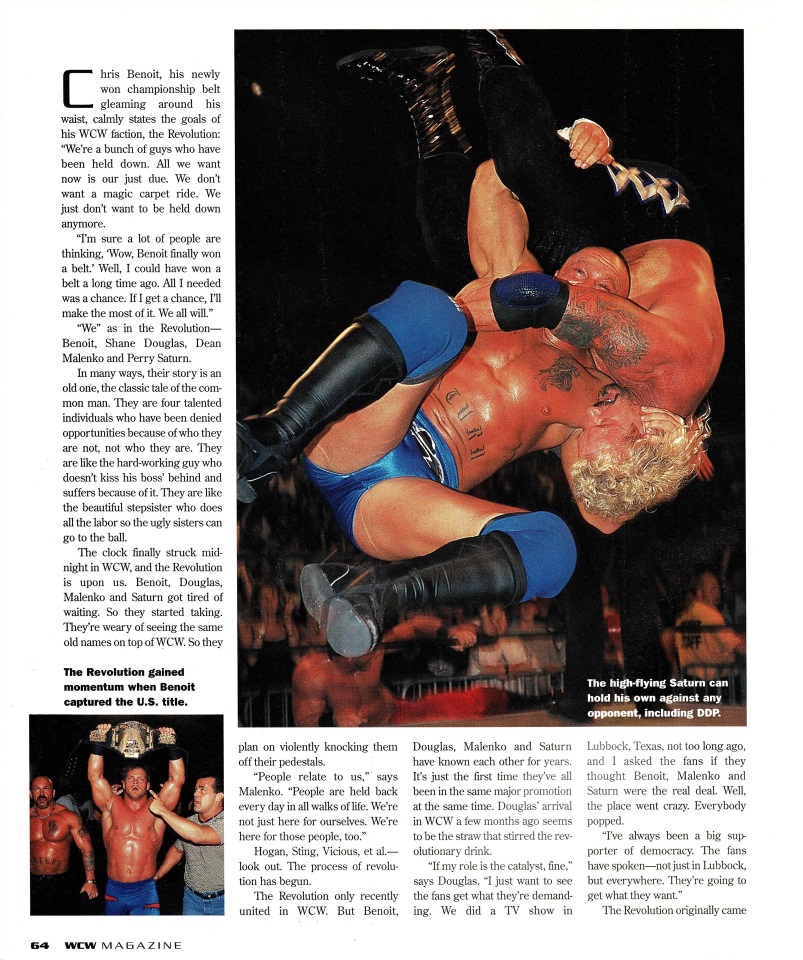 Chris Benoit, his newly won championship belt gleaming around his waist, calmly states the goals of his WCW faction, the Revolution: "We're a bunch of guys who have been held down. All we want now is our just due. We don't want a magic carpet ride. We just don't want to be held down anymore.

"I'm sure a lot of people are thinking, 'Wow, Benoit finally won a belt.' Well, I could have won a belt a long time ago. All I needed was a chance. If I get a chance, I'll make the most of it. We all will."

"We" as in the Revolution—Benoit, Shane Douglas, Dean Malenko and Perry Saturn.

In many ways, their story is an old one, the classic tale of the common man. They are four talented individuals who have been denied opportunities because of who they are not, not who they are. They are like the hard-working guy who doesn't kiss his boss' behind and suffers because of it. They are like the beautiful stepsister who does all the labor so the ugly sisters can go to the ball.

The clock finally struck midnight in WCW, and the Revolution is upon us. Benoit, Douglas, Malenko and Saturn got tired of waiting. So they started taking. They're weary of seeing the same old names on top of WCW. So they

The Revolution gained momentum when Benoit captured the U.S. title.

The high-flying Saturn can hold his own against any opponent, including DDP.

plan on violently knocking them off their pedestals.

"People relate to us," says Malenko. "People are held back every day in all walks of life. We're not just here for ourselves. We're here for those people, too."

Hogan, Sting, Vicious, et al.—look out. The process of revolution has begun.

The Revolution only recently united in WCW. But Benoit, Douglas, Malenko and Saturn have known each other for years. It's just the first time they've all been in the same major promotion at the same time. Douglas' arrival in WCW a few months ago seems to be the straw that stirred the revolutionary drink.

"If my role is the catalyst, fine," says Douglas. "I just want to see the fans get what they're demanding. We did a TV show in Lubbock, Texas, not too long ago, and I asked the fans if they thought Benoit, Malenko and Saturn were the real deal. Well, the place went crazy. Everybody popped.

"I've always been a big supporter of democracy. The fans have spoken—not just in Lubbock, but everywhere. They're going to get what they want."

The Revolution originally came

64 WCW MAGAZINE